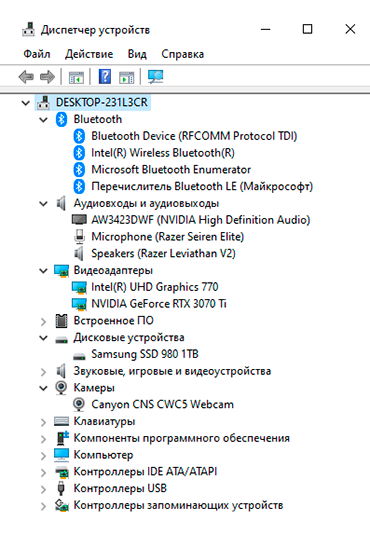 Диспетчер устройств

Файл Действие Вид Справка

DESKTOP-231L3CR
Bluetooth
Bluetooth Device (RFCOMM Protocol TDI)
Intel(R) Wireless Bluetooth(R)
Microsoft Bluetooth Enumerator
Перечислитель Bluetooth LE (Майкрософт)
Аудиовходы и аудиовыходы
AW3423DWF (NVIDIA High Definition Audio)
Microphone (Razer Seiren Elite)
Speakers (Razer Leviathan V2)
Видеоадаптеры
Intel(R) UHD Graphics 770
NVIDIA GeForce RTX 3070 Ti
Встроенное ПО
Дисковые устройства
Samsung SSD 980 1TB
Звуковые, игровые и видеоустройства
Камеры
Canyon CNS CWC5 Webcam
Клавиатуры
Компоненты программного обеспечения
Компьютер
Контроллеры IDE ATA/ATAPI
Контроллеры USB
Контроллеры запоминающих устройств